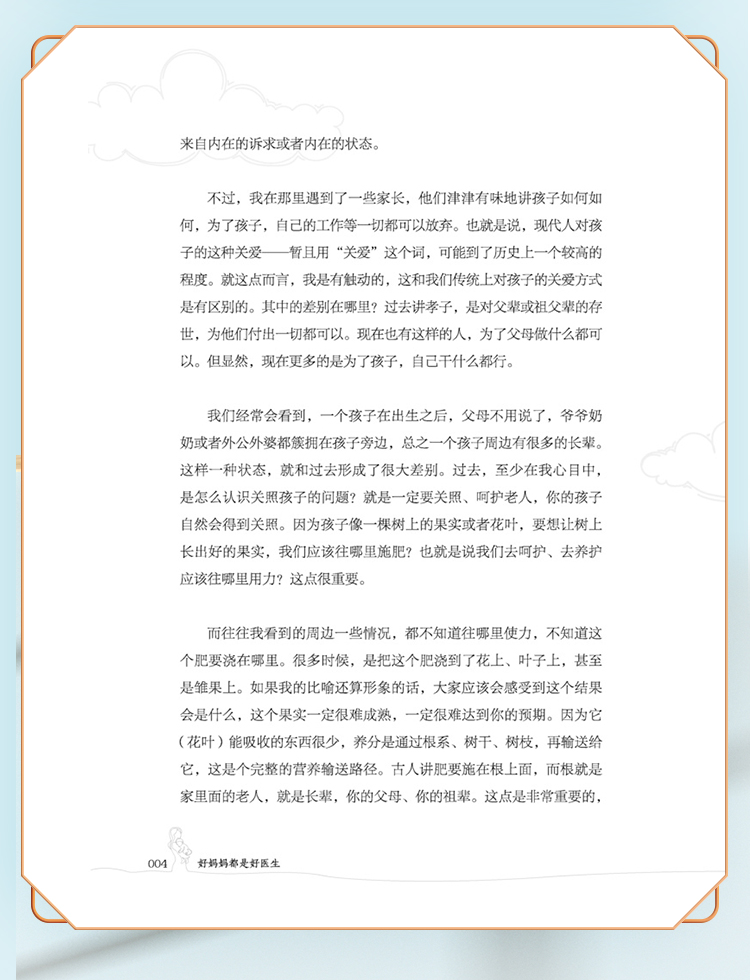 来自内在的诉求或者内在的状态。

不过，我在那里遇到了一些家长，他们津津有味地讲孩子如何如何，为了孩子，自己的工作等一切都可以放弃。也就是说，现代人对孩子的这种关爱——暂且用“关爱”这个词，可能到了历史上一个较高的程度。就这点而言，我是有触动的，这和我们传统上对孩子的关爱方式是有区别的。其中的差别在哪里？过去讲孝子，是对父辈或祖父辈的存世，为他们付出一切都可以。现在也有这样的人，为了父母做什么都可以。但显然，现在更多的是为了孩子，自己干什么都行。

我们经常会看到，一个孩子在出生之后，父母不用说了，爷爷奶奶或者外公外婆都簇拥在孩子旁边，总之一个孩子周边有很多的长辈。这样一种状态，就和过去形成了很大差别。过去，至少在我心目中，是怎么认识关照孩子的问题？就是一定要关照、呵护老人，你的孩子自然会得到关照。因为孩子像一棵树上的果实或者花叶，要想让树上长出好的果实，我们应该往哪里施肥？也就是说我们去呵护、去养护应该往哪里用力？这点很重要。

而往往我看到的周边一些情况，都不知道往哪里使力，不知道这个肥要浇在哪里。很多时候，是把这个肥浇到了花上、叶子上，甚至是雏果上。如果我的比喻还算形象的话，大家应该会感受到这个结果会是什么，这个果实一定很难成熟，一定很难达到你的预期。因为它（花叶）能吸收的东西很少，养分是通过根系、树干、树枝，再输送给它，这是个完整的营养输送路径。古人讲肥要施在根上面，而根就是家里面的老人，就是长辈，你的父母、你的祖辈。这点是非常重要的，

004 好妈妈都是好医生